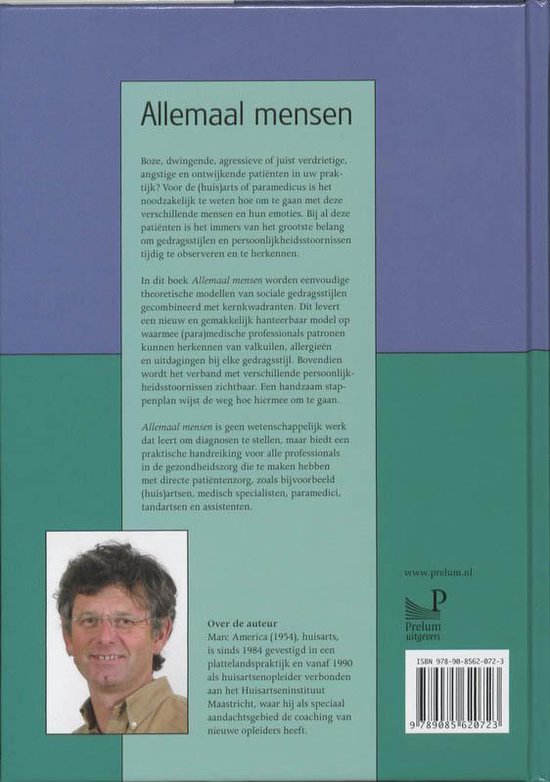 Allemaal mensen

Boze, dwingende, agressieve of juist verdrietige, angstige en ontwijkende patiënten in uw praktijk? Voor de (huis)arts of paramedicus is het noodzakelijk te weten hoe om te gaan met deze verschillende mensen en hun emoties. Bij al deze patiënten is het immers van het grootste belang om gedragsstijlen en persoonlijkheidsstoornissen tijdig te observeren en te herkennen.

In dit boek Allemaal mensen worden eenvoudige theoretische modellen van sociale gedragsstijlen gecombineerd met kernkwadranten. Dit levert een nieuw en gemakkelijk hanteerbaar model op waarmee (para)medische professionals patronen kunnen herkennen van valkuilen, allergieën en uitdagingen bij elke gedragsstijl. Bovendien wordt het verband met verschillende persoonlijkheidsstoornissen zichtbaar. Een handzaam stappenplan wijst de weg hoe hiermee om te gaan.

Allemaal mensen is geen wetenschappelijk werk dat leert om diagnosen te stellen, maar biedt een praktische handreiking voor alle professionals in de gezondheidszorg die te maken hebben met directe patiëntenzorg, zoals bijvoorbeeld (huis)artsen, medisch specialisten, paramedici, tandartsen en assistenten.

Over de auteur
Marc America (1954), huisarts, is sinds 1984 gevestigd in een plattelandspraktijk en vanaf 1990 als huisartsenopleider verbonden aan het Huisartseninstituut Maastricht, waar hij als speciaal aandachtsgebied de coaching van nieuwe opleiders heeft.

www.prelum.nl

P
Prelum
uitgevers

ISBN 978-90-8562-072-3

9 789085 620723